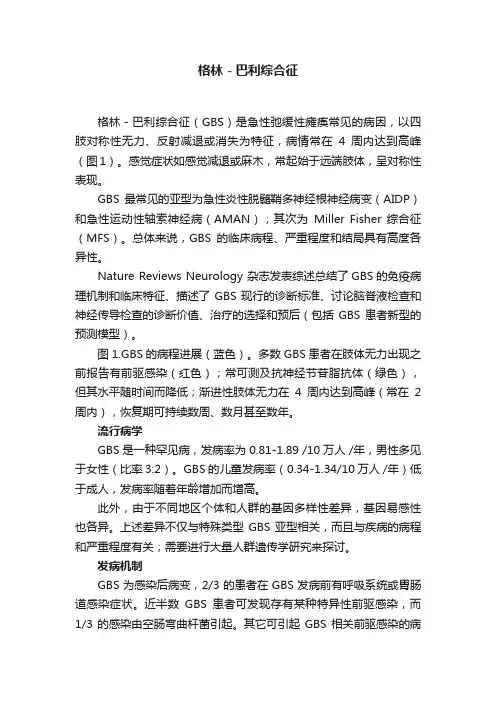 格林 - 巴利综合征

格林 - 巴利综合征（GBS）是急性弛缓性瘫痪常见的病因，以四肢对称性无力、反射减退或消失为特征，病情常在 4 周内达到高峰（图1）。感觉症状如感觉减退或麻木，常起始于远端肢体，呈对称性表现。

GBS 最常见的亚型为急性炎性脱髓鞘多神经根神经病变（AIDP）和急性运动性轴索神经病（AMAN）；其次为 Miller Fisher 综合征（MFS）。总体来说，GBS 的临床病程、严重程度和结局具有高度各异性。

Nature Reviews Neurology 杂志发表综述总结了 GBS 的免疫病理机制和临床特征、描述了 GBS 现行的诊断标准、讨论脑脊液检查和神经传导检查的诊断价值、治疗的选择和预后（包括 GBS 患者新型的预测模型）。

图 1.GBS 的病程进展（蓝色）。多数 GBS 患者在肢体无力出现之前报告有前驱感染（红色）；常可测及抗神经节苷脂抗体（绿色），但其水平随时间而降低；渐进性肢体无力在 4 周内达到高峰（常在 2 周内），恢复期可持续数周、数月甚至数年。

流行病学

GBS 是一种罕见病，发病率为 0.81-1.89 /10 万人 /年，男性多见于女性（比率 3:2）。GBS 的儿童发病率（0.34-1.34/10 万人 /年）低于成人，发病率随着年龄增加而增高。

此外，由于不同地区个体和人群的基因多样性差异，基因易感性也各异。上述差异不仅与特殊类型 GBS 亚型相关，而且与疾病的病程和严重程度有关；需要进行大量人群遗传学研究来探讨。

发病机制

GBS 为感染后病变，2/3 的患者在 GBS 发病前有呼吸系统或胃肠道感染症状。近半数 GBS 患者可发现存有某种特异性前驱感染，而 1/3 的感染由空肠弯曲杆菌引起。其它可引起 GBS 相关前驱感染的病